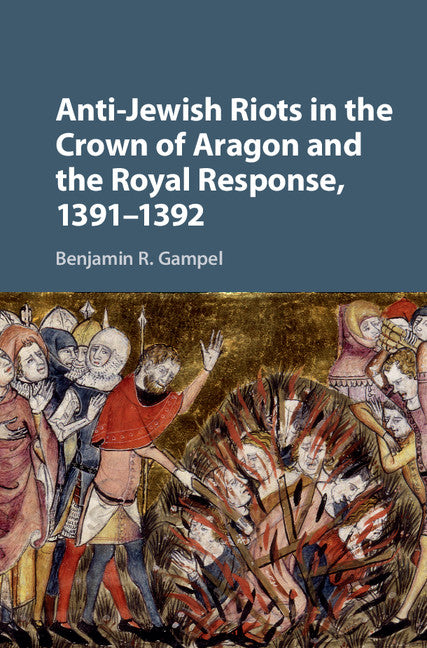 Anti-Jewish Riots in the Crown of Aragon and the Royal Response, 1391–1392

Benjamin R. Gampel